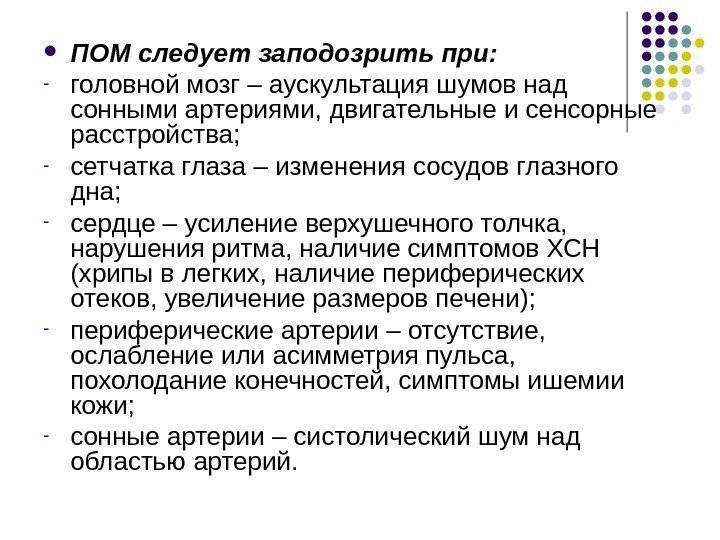 • ПОМ следует заподозрить при:
- головной мозг – аускультация шумов над сонными артериями, двигательные и сенсорные расстройства;
- сетчатка глаза – изменения сосудов глазного дна;
- сердце – усиление верхушечного толчка, нарушения ритма, наличие симптомов ХСН (хрипы в легких, наличие периферических отеков, увеличение размеров печени);
- периферические артерии – отсутствие, ослабление или асимметрия пульса, похолодание конечностей, симптомы ишемии кожи;
- сонные артерии – систолический шум над областью артерий.